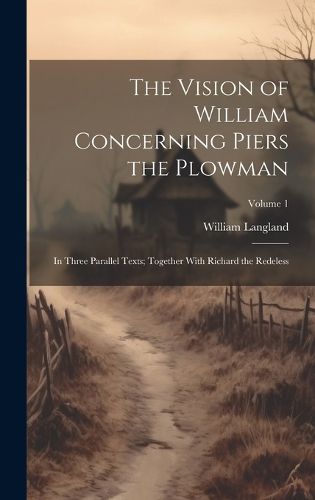 The Vision of William Concerning Piers the Plowman

Volume 1

William Langland

In Three Parallel Texts; Together With Richard the Redeless